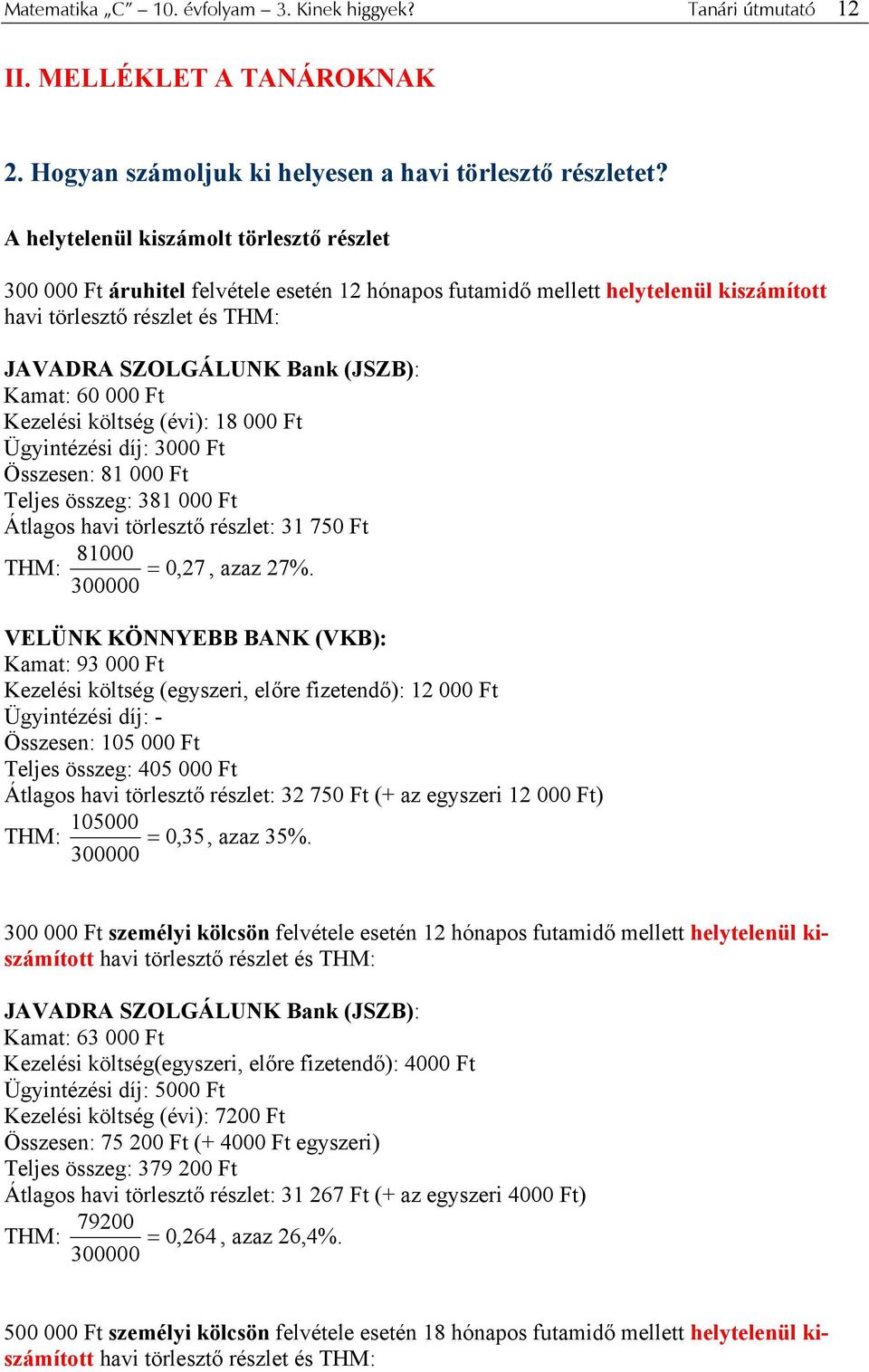 Matematika „C” – 10. évfolyam – 3. Kinek higgyek? Tanári útmutató 12

II. MELLÉKLET A TANÁROKNAK

2. Hogyan számoljuk ki helyesen a havi törlesztő részletet?

A helytelenül kiszámolt törlesztő részlet

300 000 Ft áruhitel felvétele esetén 12 hónapos futamidő mellett helytelenül kiszámított havi törlesztő részlet és THM:

JAVADRA SZOLGÁLUNK Bank (JSZB):
Kamat: 60 000 Ft
Kezelési költség (évi): 18 000 Ft
Ügyintézési díj: 3000 Ft
Összesen: 81 000 Ft
Teljes összeg: 381 000 Ft
Átlagos havi törlesztő részlet: 31 750 Ft
THM: $\frac{81000}{300000} = 0,27$, azaz 27%.

VELÜNK KÖNNYEBB BANK (VKB):
Kamat: 93 000 Ft
Kezelési költség (egyszeri, előre fizetendő): 12 000 Ft
Ügyintézési díj: -
Összesen: 105 000 Ft
Teljes összeg: 405 000 Ft
Átlagos havi törlesztő részlet: 32 750 Ft (+ az egyszeri 12 000 Ft)
THM: $\frac{105000}{300000} = 0,35$, azaz 35%.

300 000 Ft személyi kölcsön felvétele esetén 12 hónapos futamidő mellett helytelenül kiszámított havi törlesztő részlet és THM:

JAVADRA SZOLGÁLUNK Bank (JSZB):
Kamat: 63 000 Ft
Kezelési költség(egyszeri, előre fizetendő): 4000 Ft
Ügyintézési díj: 5000 Ft
Kezelési költség (évi): 7200 Ft
Összesen: 75 200 Ft (+ 4000 Ft egyszeri)
Teljes összeg: 379 200 Ft
Átlagos havi törlesztő részlet: 31 267 Ft (+ az egyszeri 4000 Ft)
THM: $\frac{79200}{300000} = 0,264$, azaz 26,4%.

500 000 Ft személyi kölcsön felvétele esetén 18 hónapos futamidő mellett helytelenül kiszámított havi törlesztő részlet és THM: